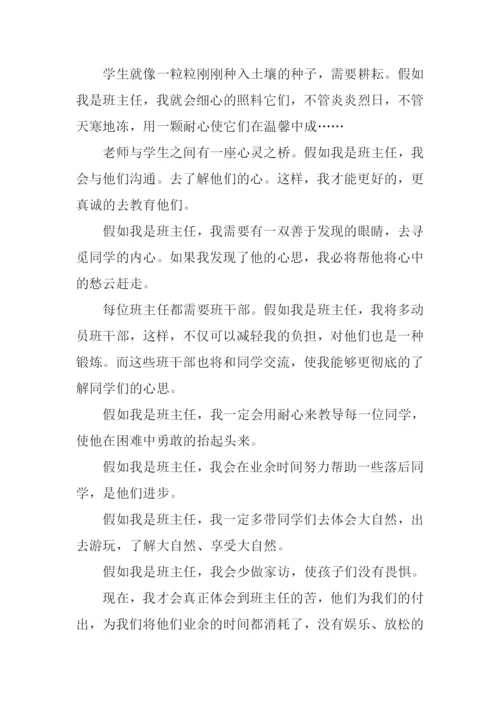 学生就像一粒粒刚刚种入土壤的种子，需要耕耘。假如我是班主任，我就会细心的照料它们，不管炎炎烈日，不管天寒地冻，用一颗耐心使它们在温馨中成……

老师与学生之间有一座心灵之桥。假如我是班主任，我会与他们沟通。去了解他们的心。这样，我才能更好的，更真诚的去教育他们。

假如我是班主任，我需要有一双善于发现的眼睛，去寻觅同学的内心。如果我发现了他的心思，我必将帮他将心中的愁云赶走。

每位班主任都需要班干部。假如我是班主任，我将多动员班干部，这样，不仅可以减轻我的负担，对他们也是一种锻炼。而这些班干部也将和同学交流，使我能够更彻底的了解同学们的心思。

假如我是班主任，我一定会用耐心来教导每一位同学，使他在困难中勇敢的抬起头来。

假如我是班主任，我会在业余时间努力帮助一些落后同学，是他们进步。

假如我是班主任，我一定多带同学们去体会大自然，出去游玩，了解大自然、享受大自然。

假如我是班主任，我会少做家访，使孩子们没有畏惧。

现在，我才会真正体会到班主任的苦，他们为我们的付出，为我们将他们业余的时间都消耗了，没有娱乐、放松的